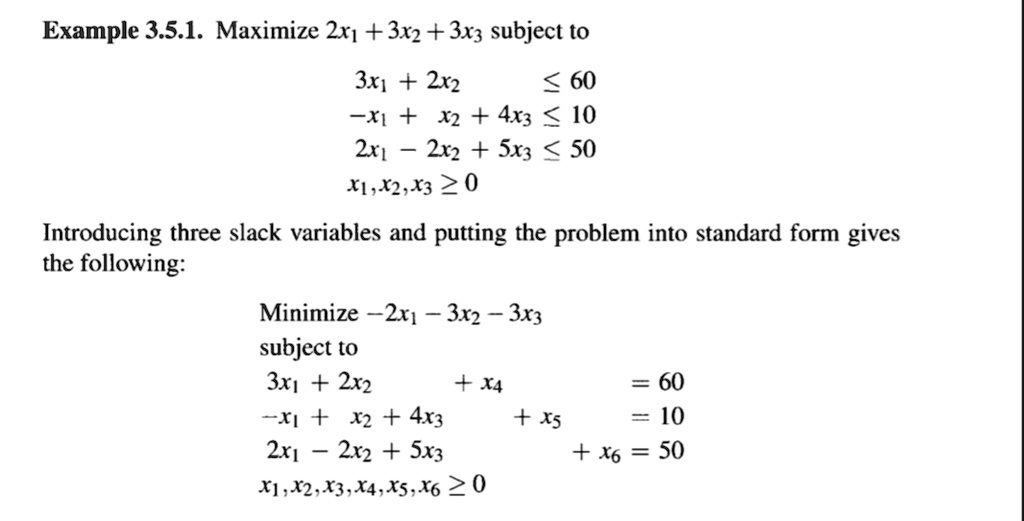 **Example 3.5.1.** Maximize $2x_1 + 3x_2 + 3x_3$ subject to

$3x_1 + 2x_2 \leq 60$
$-x_1 + x_2 + 4x_3 \leq 10$
$2x_1 - 2x_2 + 5x_3 \leq 50$
$x_1, x_2, x_3 \geq 0$

Introducing three slack variables and putting the problem into standard form gives the following:

Minimize $-2x_1 - 3x_2 - 3x_3$
subject to
$3x_1 + 2x_2 + x_4 = 60$
$-x_1 + x_2 + 4x_3 + x_5 = 10$
$2x_1 - 2x_2 + 5x_3 + x_6 = 50$
$x_1, x_2, x_3, x_4, x_5, x_6 \geq 0$